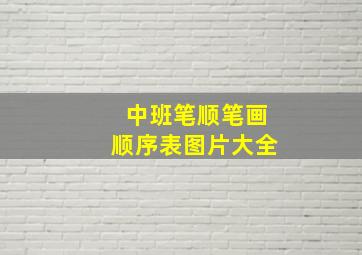 中班笔顺笔画
顺序表图片大全